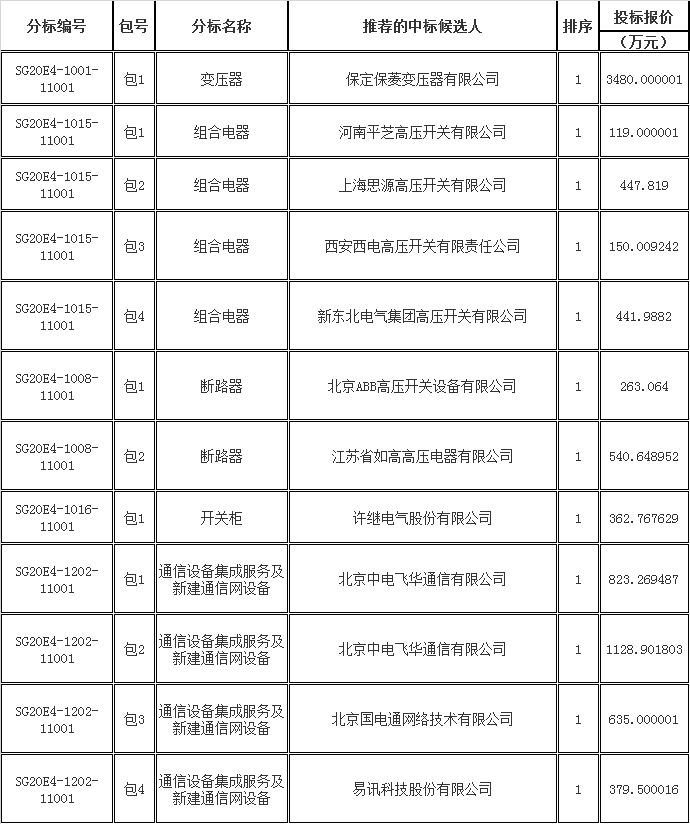 | 分标编号 | 包号 | 分标名称 | 推荐的中标候选人 | 排序 | 投标报价（万元） |
|---|---|---|---|---|---|
| SG20E4-1001-11001 | 包1 | 变压器 | 保定保菱变压器有限公司 | 1 | 3480.000001 |
| SG20E4-1015-11001 | 包1 | 组合电器 | 河南平芝高压开关有限公司 | 1 | 119.000001 |
| SG20E4-1015-11001 | 包2 | 组合电器 | 上海思源高压开关有限公司 | 1 | 447.819 |
| SG20E4-1015-11001 | 包3 | 组合电器 | 西安西电高压开关有限责任公司 | 1 | 150.009242 |
| SG20E4-1015-11001 | 包4 | 组合电器 | 新东北电气集团高压开关有限公司 | 1 | 441.9882 |
| SG20E4-1008-11001 | 包1 | 断路器 | 北京ABB高压开关设备有限公司 | 1 | 263.064 |
| SG20E4-1008-11001 | 包2 | 断路器 | 江苏省如高高压电器有限公司 | 1 | 540.648952 |
| SG20E4-1016-11001 | 包1 | 开关柜 | 许继电气股份有限公司 | 1 | 362.767629 |
| SG20E4-1202-11001 | 包1 | 通信设备集成服务及新建通信网设备 | 北京中电飞华通信有限公司 | 1 | 823.269487 |
| SG20E4-1202-11001 | 包2 | 通信设备集成服务及新建通信网设备 | 北京中电飞华通信有限公司 | 1 | 1128.901803 |
| SG20E4-1202-11001 | 包3 | 通信设备集成服务及新建通信网设备 | 北京国电通网络技术有限公司 | 1 | 635.000001 |
| SG20E4-1202-11001 | 包4 | 通信设备集成服务及新建通信网设备 | 易讯科技股份有限公司 | 1 | 379.500016 |